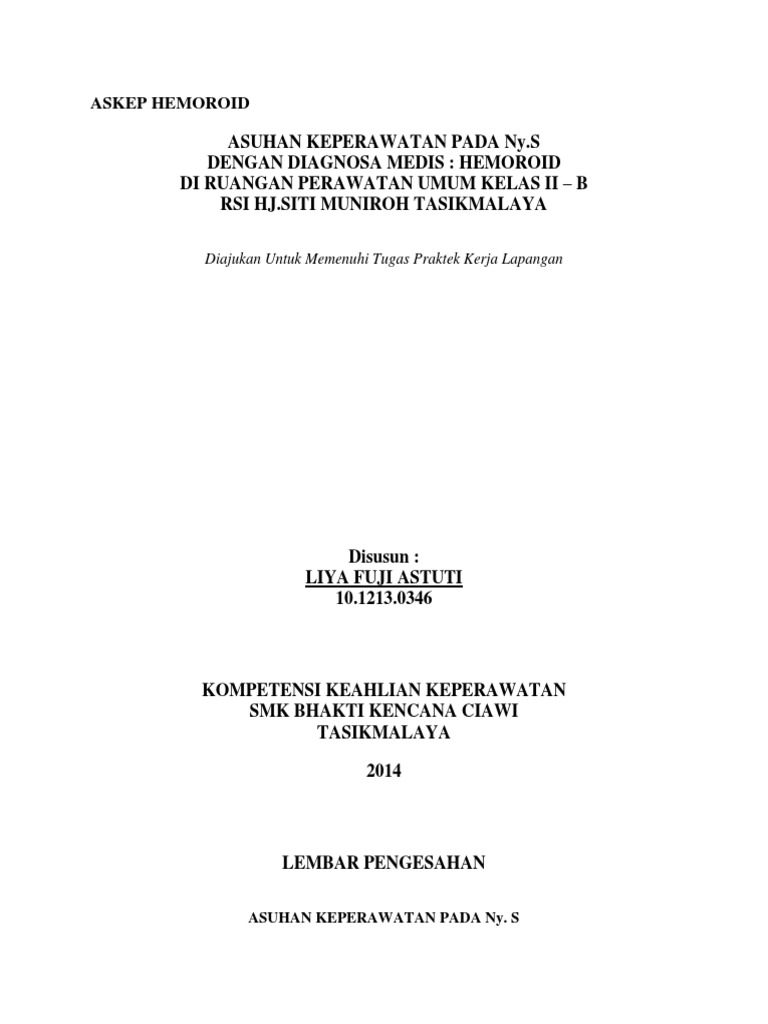 ASKEP HEMOROID

ASUHAN KEPERAWATAN PADA Ny.S
DENGAN DIAGNOSA MEDIS : HEMOROID
DI RUANGAN PERAWATAN UMUM KELAS II – B
RSI HJ.SITI MUNIROH TASIKMALAYA

Diajukan Untuk Memenuhi Tugas Praktek Kerja Lapangan

Disusun :
LIYA FUJI ASTUTI
10.1213.0346

KOMPETENSI KEAHLIAN KEPERAWATAN
SMK BHAKTI KENCANA CIAWI
TASIKMALAYA

2014

LEMBAR PENGESAHAN

ASUHAN KEPERAWATAN PADA Ny. S